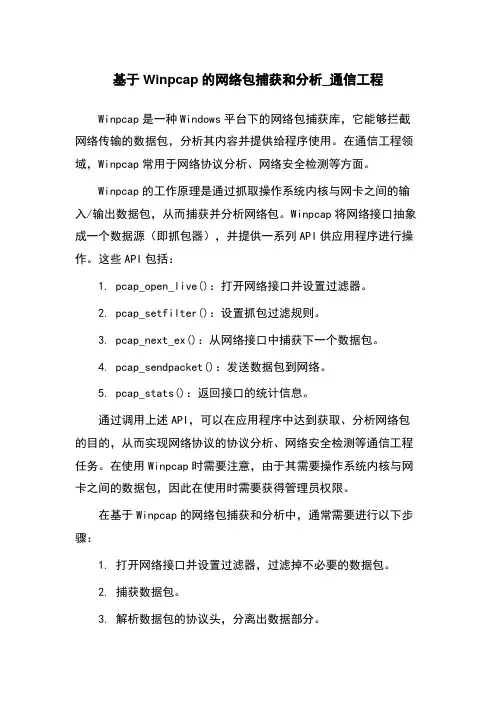 基于 Winpcap 的网络包捕获和分析_通信工程

Winpcap 是一种 Windows 平台下的网络包捕获库，它能够拦截网络传输的数据包，分析其内容并提供给程序使用。在通信工程领域，Winpcap 常用于网络协议分析、网络安全检测等方面。

Winpcap 的工作原理是通过抓取操作系统内核与网卡之间的输入/输出数据包，从而捕获并分析网络包。Winpcap 将网络接口抽象成一个数据源（即抓包器），并提供一系列 API 供应用程序进行操作。这些 API 包括：

1. pcap_open_live()：打开网络接口并设置过滤器。

2. pcap_setfilter()：设置抓包过滤规则。

3. pcap_next_ex()：从网络接口中捕获下一个数据包。

4. pcap_sendpacket()：发送数据包到网络。

5. pcap_stats()：返回接口的统计信息。

通过调用上述 API，可以在应用程序中达到获取、分析网络包的目的，从而实现网络协议的协议分析、网络安全检测等通信工程任务。在使用 Winpcap 时需要注意，由于其需要操作系统内核与网卡之间的数据包，因此在使用时需要获得管理员权限。

在基于 Winpcap 的网络包捕获和分析中，通常需要进行以下步骤：

1. 打开网络接口并设置过滤器，过滤掉不必要的数据包。

2. 捕获数据包。

3. 解析数据包的协议头，分离出数据部分。